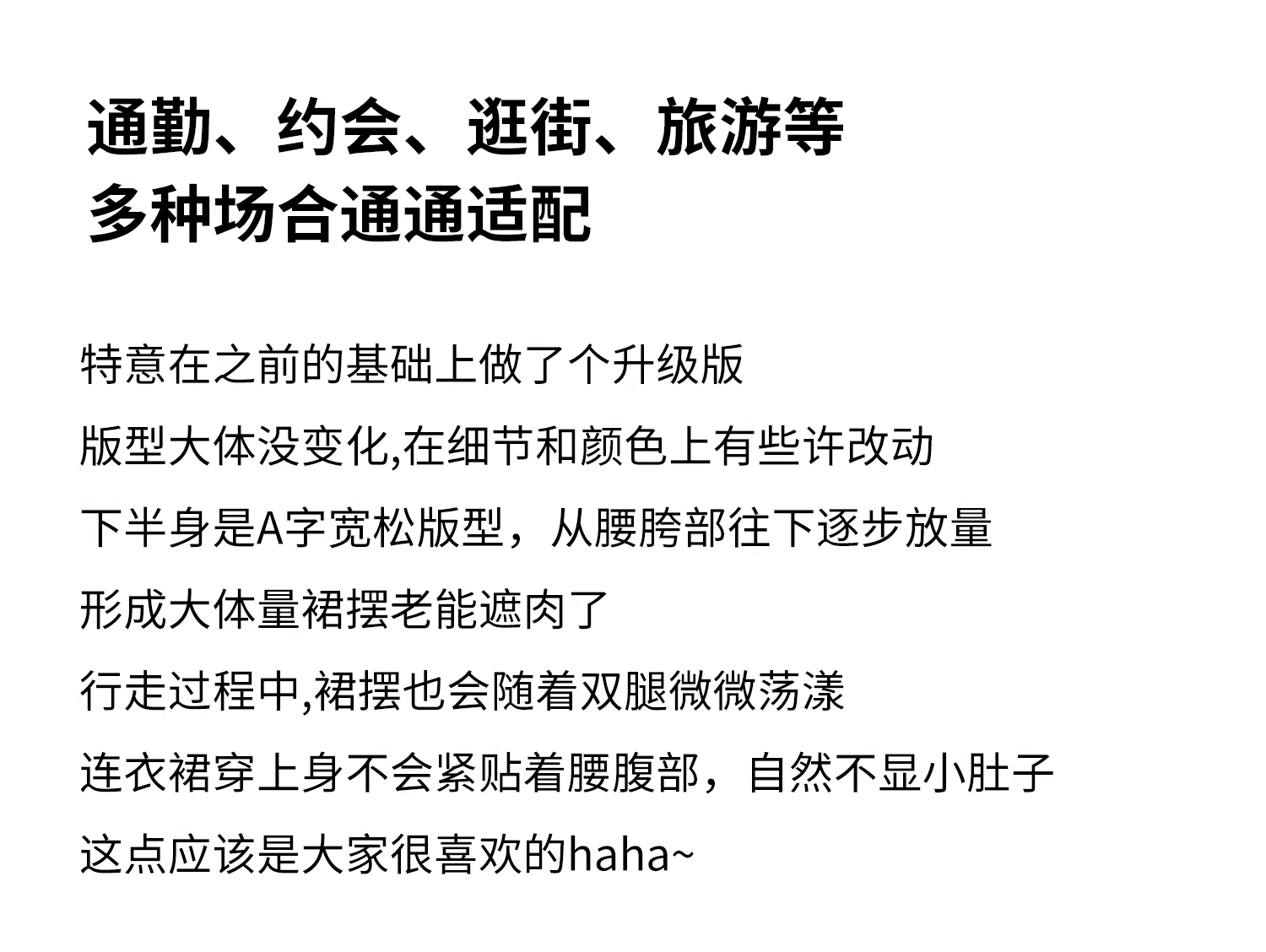 通勤、约会、逛街、旅游等
多种场合通通适配

特意在之前的基础上做了个升级版

版型大体没变化,在细节和颜色上有些许改动

下半身是A字宽松版型，从腰胯部往下逐步放量

形成大体量裙摆老能遮肉了

行走过程中,裙摆也会随着双腿微微荡漾

连衣裙穿上身不会紧贴着腰腹部，自然不显小肚子

这点应该是大家很喜欢的haha~